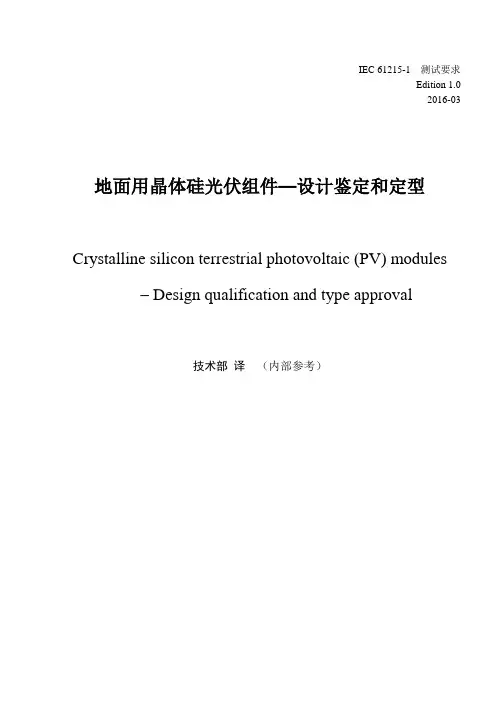 IEC 61215-1 测试要求
Edition 1.0
2016-03

地面用晶体硅光伏组件—设计鉴定和定型

Crystalline silicon terrestrial photovoltaic (PV) modules
– Design qualification and type approval

技术部 译 （内部参考）